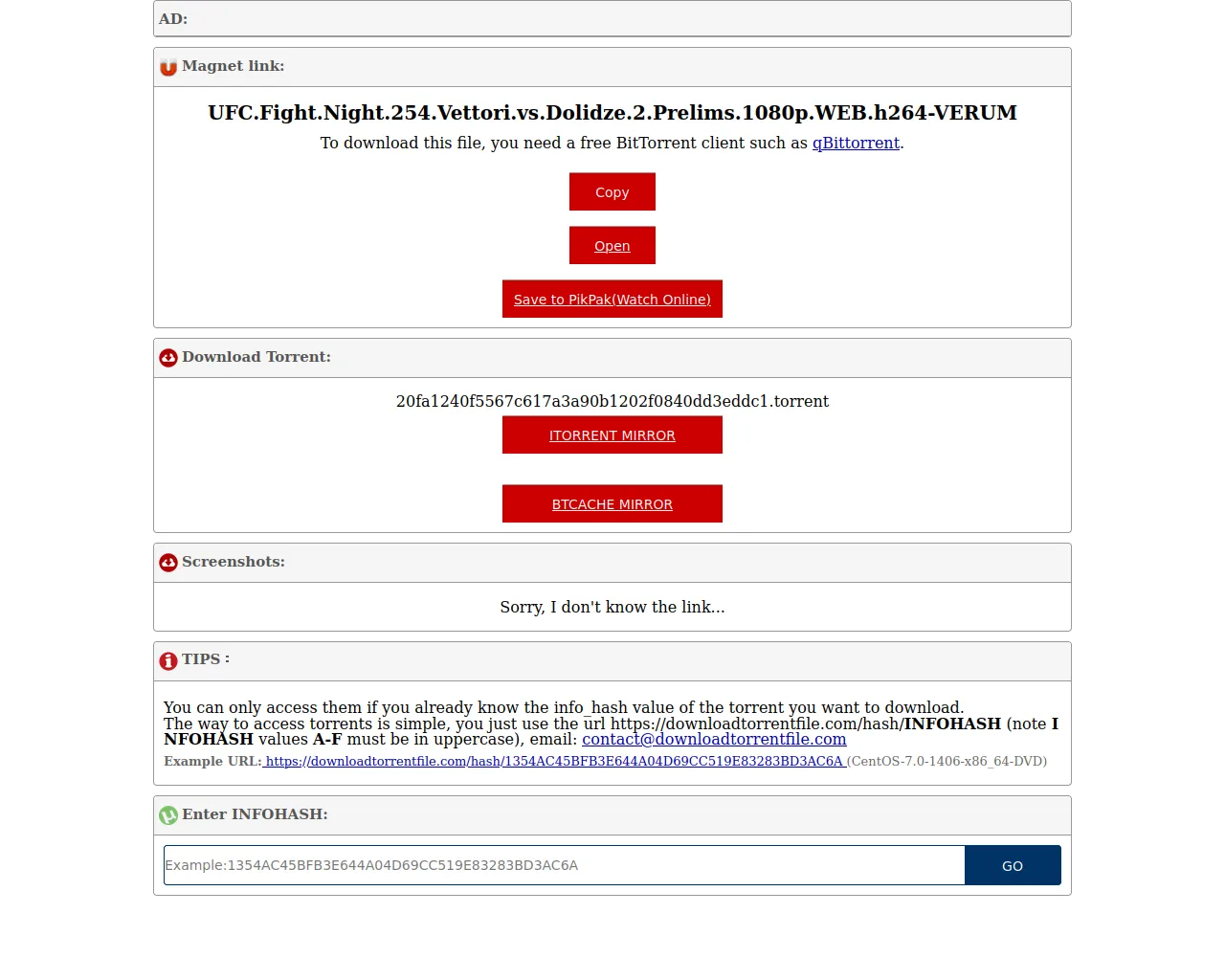 AD:

Magnet link:

UFC.Fight.Night.254.Vettori.vs.Dolidze.2.Prelims.1080p.WEB.h264-VERUM

To download this file, you need a free BitTorrent client such as qBittorrent.

Copy

Open

Save to PikPak(Watch Online)

Download Torrent:

20fa1240f5567c617a3a90b1202f0840dd3eddc1.torrent

ITORRENT MIRROR

BTCACHE MIRROR

Screenshots:

Sorry, I don't know the link...

TIPS :

You can only access them if you already know the info_hash value of the torrent you want to download. The way to access torrents is simple, you just use the url https://downloadtorrentfile.com/hash/INFOHASH (note INFOHASH values A-F must be in uppercase), email: contact@downloadtorrentfile.com

Example URL: https://downloadtorrentfile.com/hash/1354AC45BFB3E644A04D69CC519E83283BD3AC6A (CentOS-7.0-1406-x86_64-DVD)

Enter INFOHASH:

Example:1354AC45BFB3E644A04D69CC519E83283BD3AC6A

GO